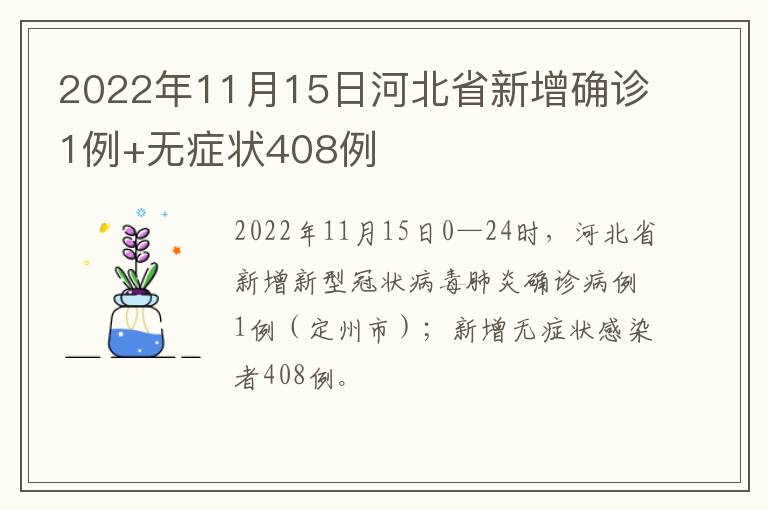 2022年11月15日河北省新增确诊1例+无症状408例

2022年11月15日0—24时，河北省新增新型冠状病毒肺炎确诊病例1例（定州市）；新增无症状感染者408例。